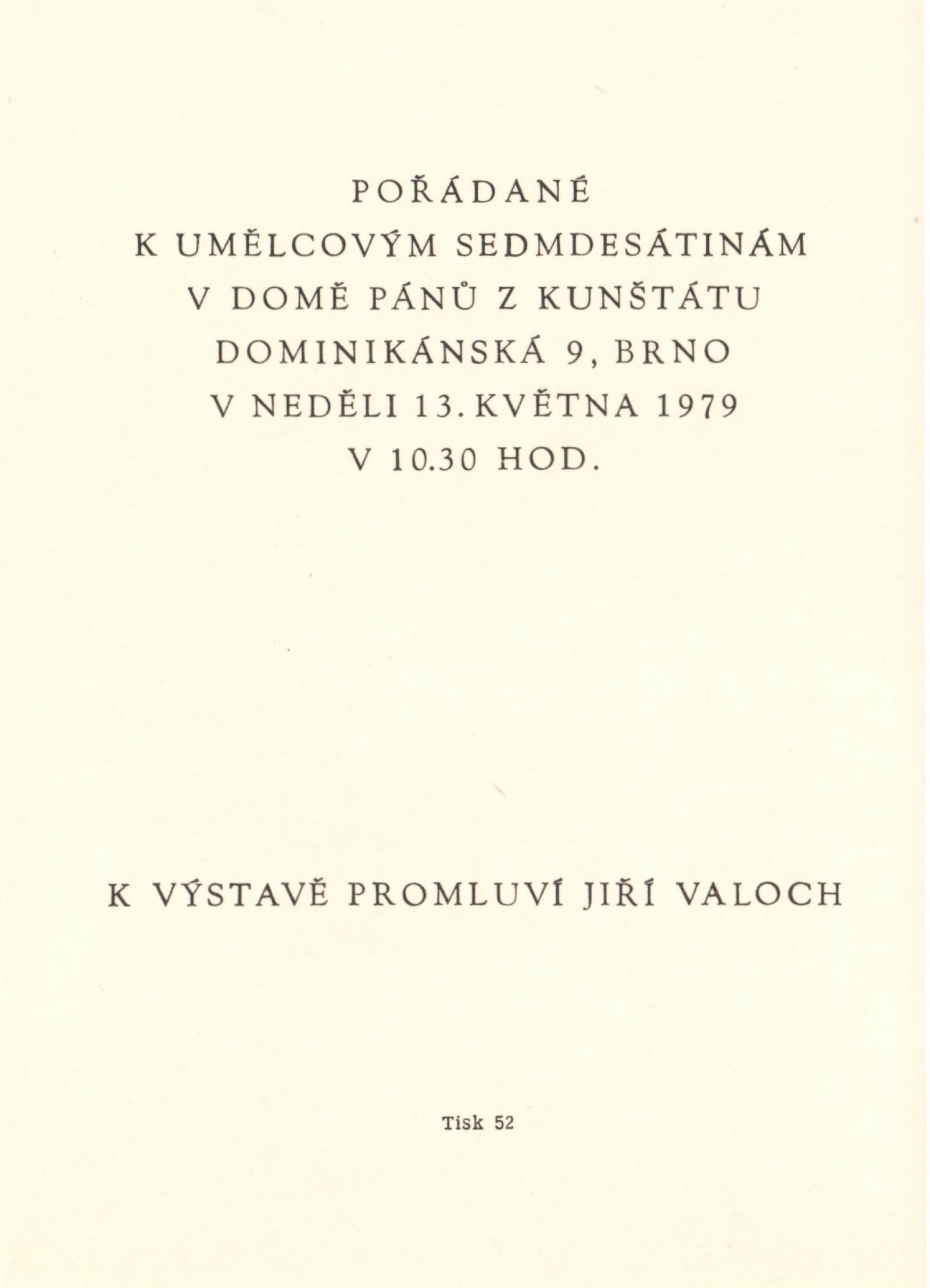 POŘÁDANÉ
K UMĚLCOVÝM SEDMDESÁTINÁM
V DOMĚ PÁNŮ Z KUNŠTÁTU
DOMINIKÁNSKÁ 9, BRNO
V NEDĚLI 13. KVĚTNA 1979
V 10.30 HOD.

K VÝSTAVĚ PROMLUVÍ JIŘÍ VALOCH

Tisk 52